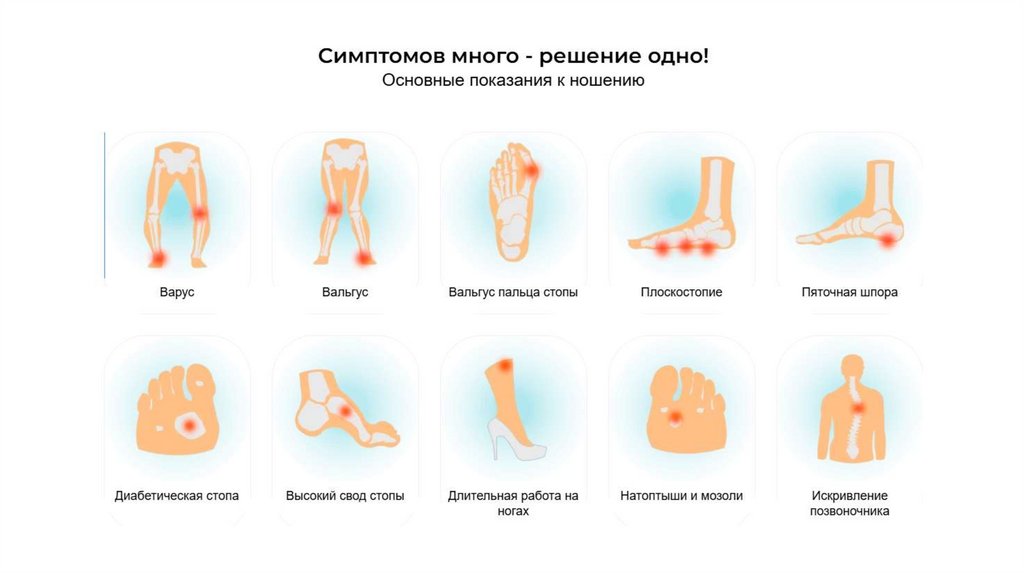 Симптомов много - решение одно!
Основные показания к ношению

Варус

Вальгус

Вальгус пальца стопы

Плоскостопие

Пяточная шпора

Диабетическая стопа

Высокий свод стопы

Длительная работа на ногах

Натоптыши и мозоли

Искривление позвоночника